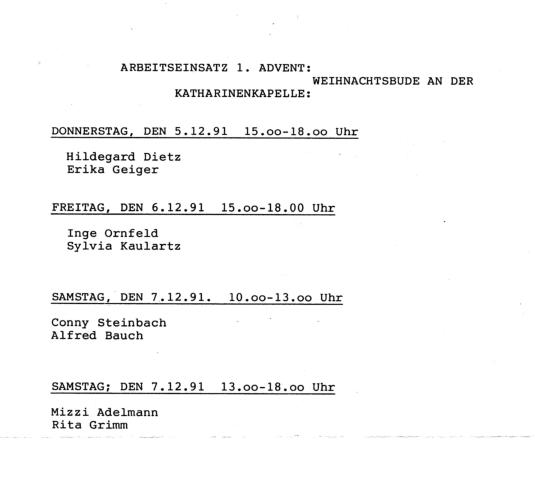 ARBEITSEINSATZ 1. ADVENT:
WEIHNACHTSBUDE AN DER
KATHARINENKAPELLE:

DONNERSTAG, DEN 5.12.91 15.oo-18.oo Uhr

Hildegard Dietz
Erika Geiger

FREITAG, DEN 6.12.91 15.oo-18.00 Uhr

Inge Ornfeld
Sylvia Kaulartz

SAMSTAG, DEN 7.12.91. 10.oo-13.oo Uhr

Conny Steinbach
Alfred Bauch

SAMSTAG; DEN 7.12.91 13.oo-18.oo Uhr

Mizzi Adelmann
Rita Grimm